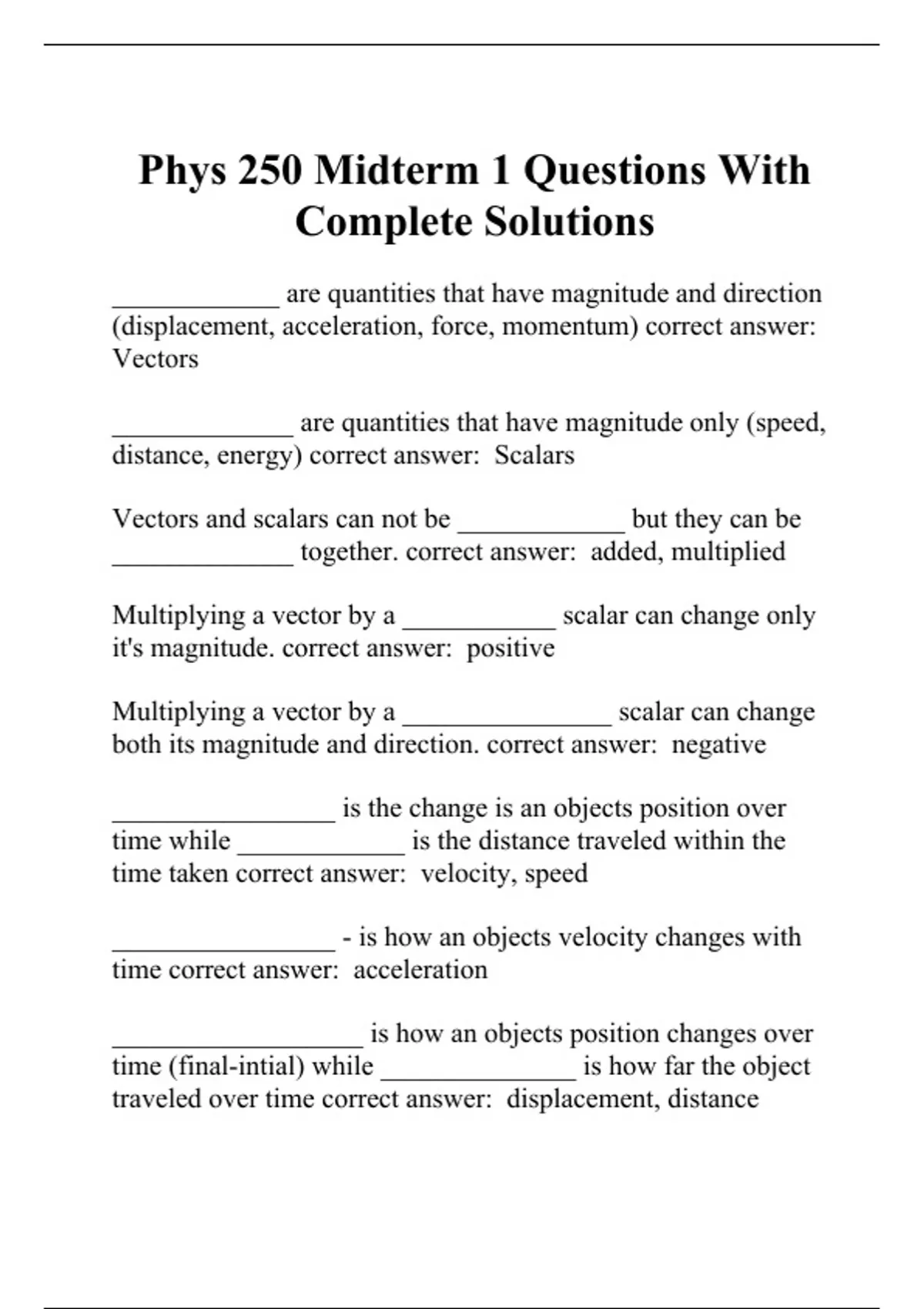 Phys 250 Midterm 1 Questions With Complete Solutions

____________ are quantities that have magnitude and direction (displacement, acceleration, force, momentum) correct answer: Vectors

_____________ are quantities that have magnitude only (speed, distance, energy) correct answer:  Scalars

Vectors and scalars can not be ____________ but they can be _____________ together. correct answer:  added, multiplied

Multiplying a vector by a ___________ scalar can change only it's magnitude. correct answer:  positive

Multiplying a vector by a _______________ scalar can change both its magnitude and direction. correct answer:  negative

________________ is the change is an objects position over time while ____________ is the distance traveled within the time taken correct answer:  velocity, speed

________________ - is how an objects velocity changes with time correct answer:  acceleration

__________________ is how an objects position changes over time (final-intial) while ______________ is how far the object traveled over time correct answer:  displacement, distance